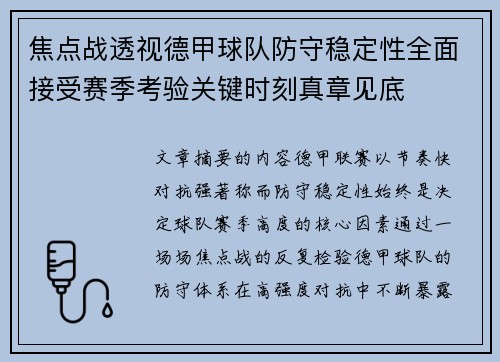 焦点战透视德甲球队防守稳定性全面接受赛季考验关键时刻真章见底

文章摘要的内容德甲联赛以节奏快对抗强著称而防守稳定性始终是决定球队赛季高度的核心因素通过一场场焦点战的反复检验德甲球队的防守体系在高强度对抗中不断暴露